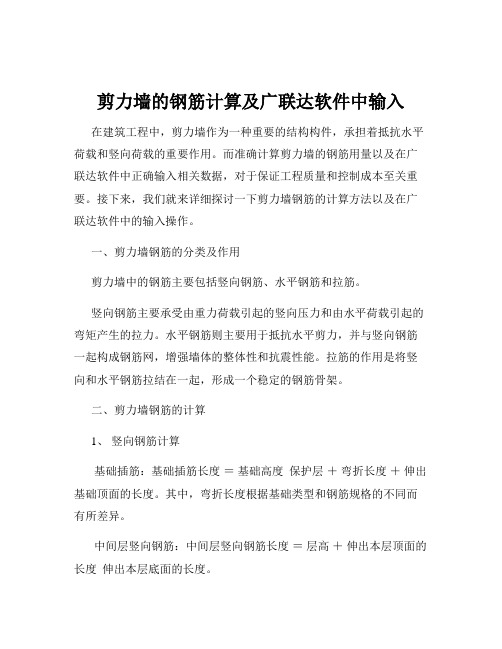 剪力墙的钢筋计算及广联达软件中输入

在建筑工程中，剪力墙作为一种重要的结构构件，承担着抵抗水平荷载和竖向荷载的重要作用。而准确计算剪力墙的钢筋用量以及在广联达软件中正确输入相关数据，对于保证工程质量和控制成本至关重要。接下来，我们就来详细探讨一下剪力墙钢筋的计算方法以及在广联达软件中的输入操作。

一、剪力墙钢筋的分类及作用

剪力墙中的钢筋主要包括竖向钢筋、水平钢筋和拉筋。

竖向钢筋主要承受由重力荷载引起的竖向压力和由水平荷载引起的弯矩产生的拉力。水平钢筋则主要用于抵抗水平剪力，并与竖向钢筋一起构成钢筋网，增强墙体的整体性和抗震性能。拉筋的作用是将竖向和水平钢筋拉结在一起，形成一个稳定的钢筋骨架。

二、剪力墙钢筋的计算

1、 竖向钢筋计算

基础插筋：基础插筋长度 = 基础高度 保护层 + 弯折长度 + 伸出基础顶面的长度。其中，弯折长度根据基础类型和钢筋规格的不同而有所差异。

中间层竖向钢筋：中间层竖向钢筋长度 = 层高 + 伸出本层顶面的长度 伸出本层底面的长度。